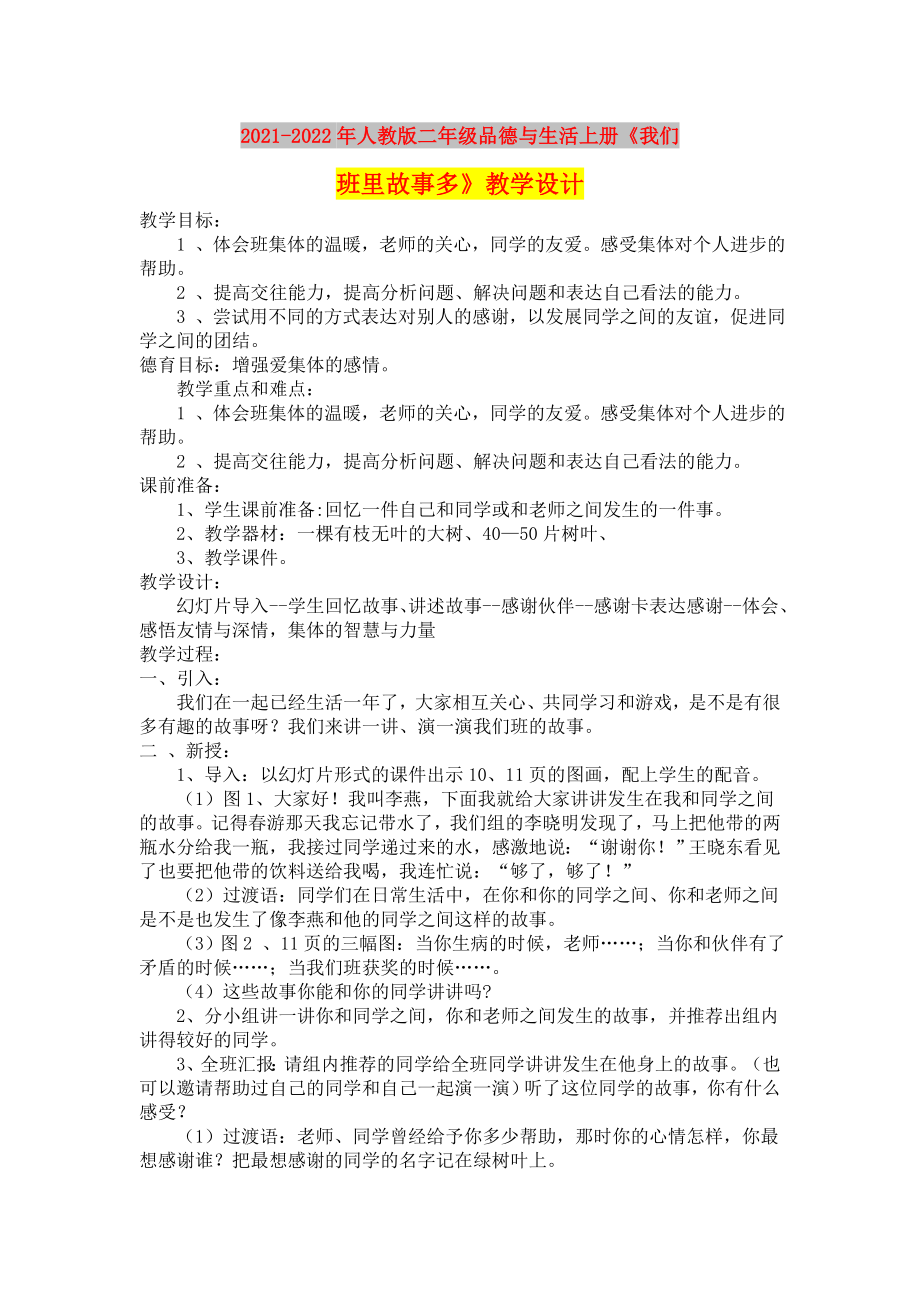 2021-2022年人教版二年级品德与生活上册《我们班里故事多》教学设计

教学目标：

1 、体会班集体的温暖，老师的关心，同学的友爱。感受集体对个人进步的帮助。

2 、提高交往能力，提高分析问题、解决问题和表达自己看法的能力。

3 、尝试用不同的方式表达对别人的感谢，以发展同学之间的友谊，促进同学之间的团结。

德育目标：增强爱集体的感情。

教学重点和难点：

1 、体会班集体的温暖，老师的关心，同学的友爱。感受集体对个人进步的帮助。

2 、提高交往能力，提高分析问题、解决问题和表达自己看法的能力。

课前准备：

1、学生课前准备:回忆一件自己和同学或和老师之间发生的一件事。

2、教学器材：一棵有枝无叶的大树、40—50片树叶、

3、教学课件。

教学设计：

幻灯片导入--学生回忆故事、讲述故事--感谢伙伴--感谢卡表达感谢--体会、感悟友情与深情，集体的智慧与力量

教学过程：

一、引入：

我们在一起已经生活一年了，大家相互关心、共同学习和游戏，是不是有很多有趣的故事呀？我们来讲一讲、演一演我们班的故事。

二 、新授：

1、导入：以幻灯片形式的课件出示10、11页的图画，配上学生的配音。

（1）图1、大家好！我叫李燕，下面我就给大家讲讲发生在我和同学之间的故事。记得春游那天我忘记带水了，我们组的李晓明发现了，马上把他带的两瓶水分给我一瓶，我接过同学递过来的水，感激地说：“谢谢你！”王晓东看见了也要把他带的饮料送给我喝，我连忙说：“够了，够了！”

（2）过渡语：同学们在日常生活中，在你和你的同学之间、你和老师之间是不是也发生了像李燕和他的同学之间这样的故事。

（3）图2 、11页的三幅图：当你生病的时候，老师……；当你和伙伴有了矛盾的时候……；当我们班获奖的时候……。

（4）这些故事你能和你的同学讲讲吗?

2、分小组讲一讲你和同学之间，你和老师之间发生的故事，并推荐出组内讲得较好的同学。

3、全班汇报:请组内推荐的同学给全班同学讲讲发生在他身上的故事。（也可以邀请帮助过自己的同学和自己一起演一演）听了这位同学的故事，你有什么感受？

（1）过渡语：老师、同学曾经给予你多少帮助，那时你的心情怎样，你最想感谢谁？把最想感谢的同学的名字记在绿树叶上。